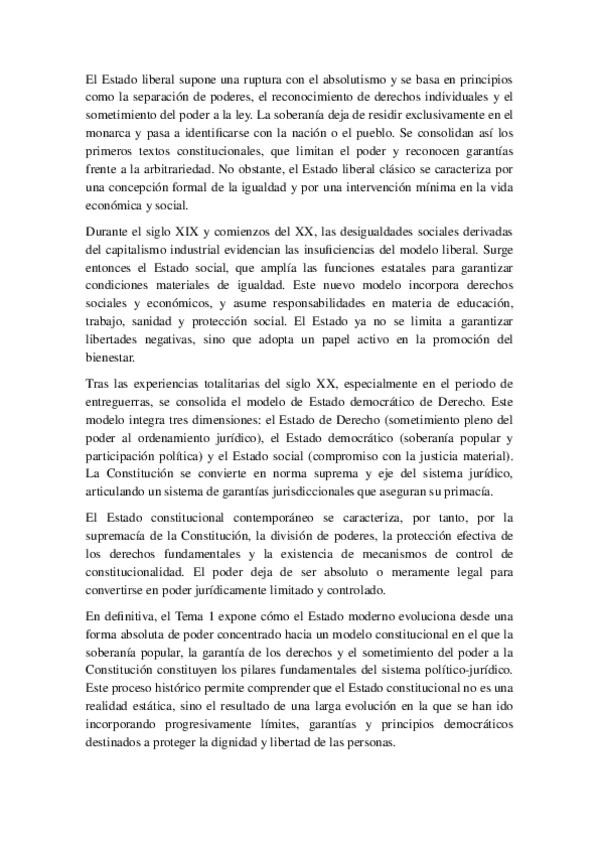 El Estado liberal supone una ruptura con el absolutismo y se basa en principios como la separación de poderes, el reconocimiento de derechos individuales y el sometimiento del poder a la ley. La soberanía deja de residir exclusivamente en el monarca y pasa a identificarse con la nación o el pueblo. Se consolidan así los primeros textos constitucionales, que limitan el poder y reconocen garantías frente a la arbitrariedad. No obstante, el Estado liberal clásico se caracteriza por una concepción formal de la igualdad y por una intervención mínima en la vida económica y social.

Durante el siglo XIX y comienzos del XX, las desigualdades sociales derivadas del capitalismo industrial evidencian las insuficiencias del modelo liberal. Surge entonces el Estado social, que amplía las funciones estatales para garantizar condiciones materiales de igualdad. Este nuevo modelo incorpora derechos sociales y económicos, y asume responsabilidades en materia de educación, trabajo, sanidad y protección social. El Estado ya no se limita a garantizar libertades negativas, sino que adopta un papel activo en la promoción del bienestar.

Tras las experiencias totalitarias del siglo XX, especialmente en el periodo de entreguerras, se consolida el modelo de Estado democrático de Derecho. Este modelo integra tres dimensiones: el Estado de Derecho (sometimiento pleno del poder al ordenamiento jurídico), el Estado democrático (soberanía popular y participación política) y el Estado social (compromiso con la justicia material). La Constitución se convierte en norma suprema y eje del sistema jurídico, articulando un sistema de garantías jurisdiccionales que aseguran su primacía.

El Estado constitucional contemporáneo se caracteriza, por tanto, por la supremacía de la Constitución, la división de poderes, la protección efectiva de los derechos fundamentales y la existencia de mecanismos de control de constitucionalidad. El poder deja de ser absoluto o meramente legal para convertirse en poder jurídicamente limitado y controlado.

En definitiva, el Tema 1 expone cómo el Estado moderno evoluciona desde una forma absoluta de poder concentrado hacia un modelo constitucional en el que la soberanía popular, la garantía de los derechos y el sometimiento del poder a la Constitución constituyen los pilares fundamentales del sistema político-jurídico. Este proceso histórico permite comprender que el Estado constitucional no es una realidad estática, sino el resultado de una larga evolución en la que se han ido incorporando progresivamente límites, garantías y principios democráticos destinados a proteger la dignidad y libertad de las personas.